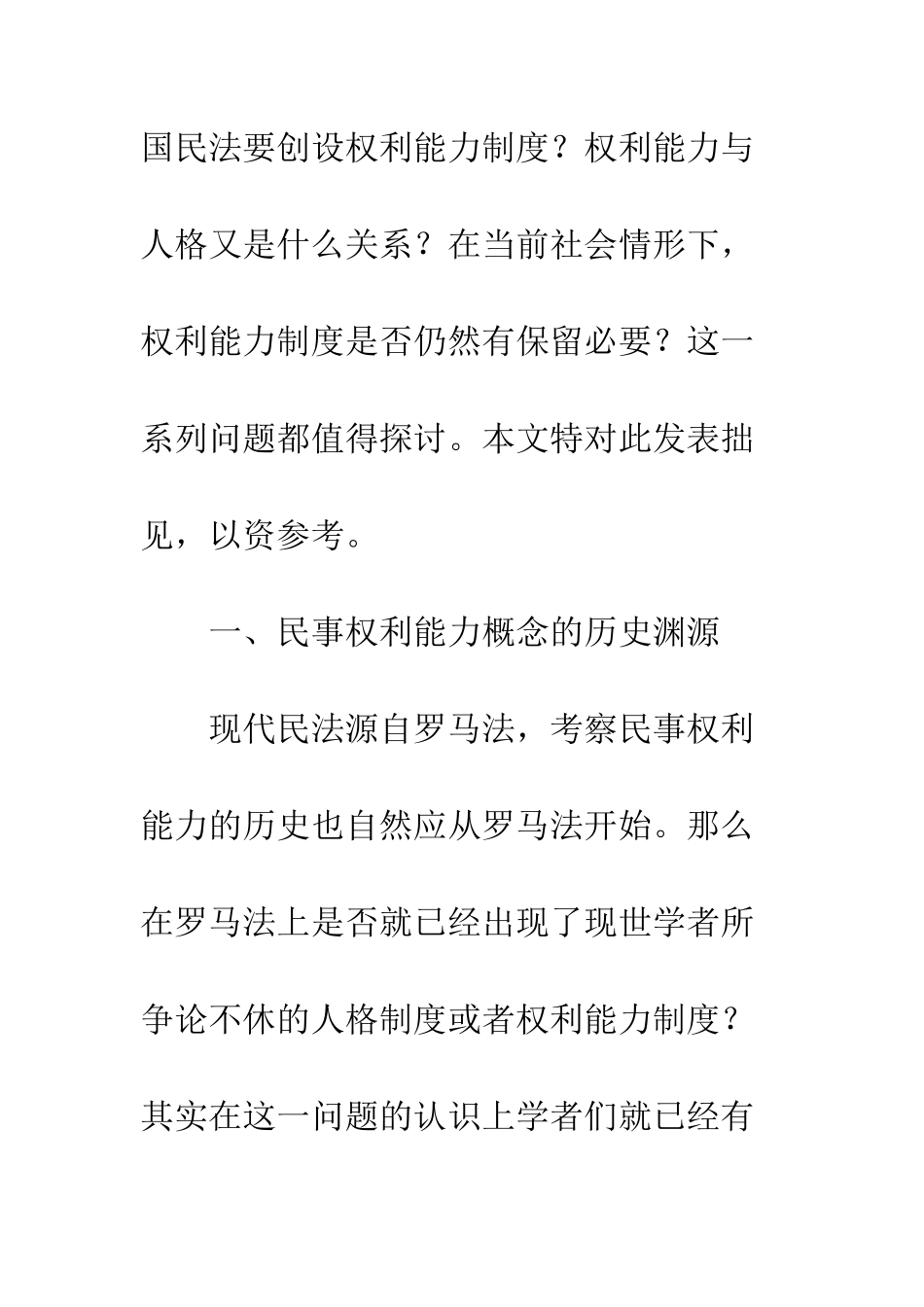 国民法要创设权利能力制度？权利能力与人格又是什么关系？在当前社会情形下，权利能力制度是否仍然有保留必要？这一系列问题都值得探讨。本文特对此发表拙见，以资参考。

一、民事权利能力概念的历史渊源

现代民法源自罗马法，考察民事权利能力的历史也自然应从罗马法开始。那么在罗马法上是否就已经出现了现世学者所争论不休的人格制度或者权利能力制度？其实在这一问题的认识上学者们就已经有